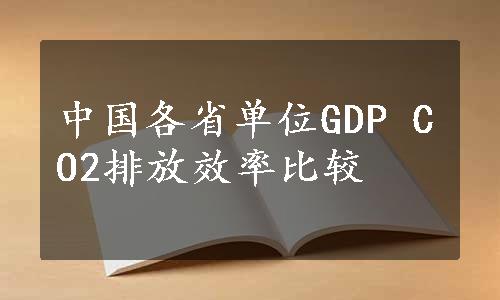 中国各省单位GDP CO2排放效率比较